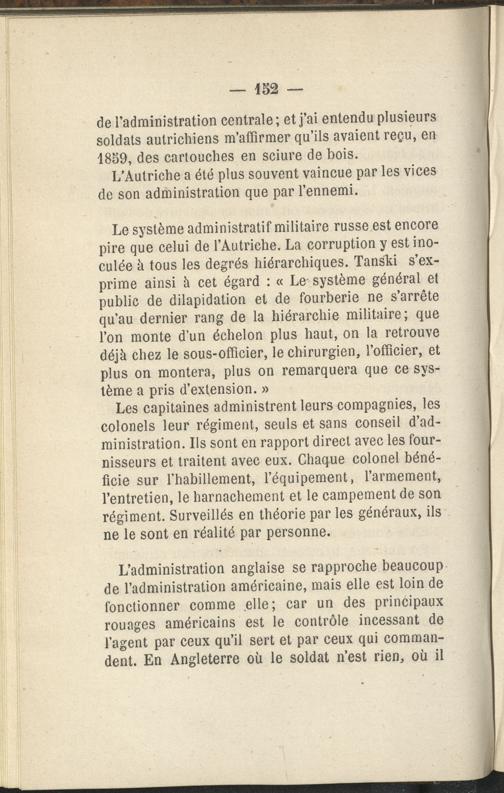 — 152 —

de l'administration centrale; et j'ai entendu plusieurs soldats autrichiens m'affirmer qu'ils avaient reçu, en 1859, des cartouches en sciure de bois.

L'Autriche a été plus souvent vaincue par les vices de son administration que par l'ennemi.

Le système administratif militaire russe est encore pire que celui de l'Autriche. La corruption y est inoculée à tous les degrés hiérarchiques. Tanski s'exprime ainsi à cet égard : « Le système général et public de dilapidation et de fourberie ne s'arrête qu'au dernier rang de la hiérarchie militaire; que l'on monte d'un échelon plus haut, on la retrouve déjà chez le sous-officier, le chirurgien, l'officier, et plus on montera, plus on remarquera que ce système a pris d'extension. »

Les capitaines administrent leurs compagnies, les colonels leur régiment, seuls et sans conseil d'administration. Ils sont en rapport direct avec les fournisseurs et traitent avec eux. Chaque colonel bénéficie sur l'habillement, l'équipement, l'armement, l'entretien, le harnachement et le campement de son régiment. Surveillés en théorie par les généraux, ils ne le sont en réalité par personne.

L'administration anglaise se rapproche beaucoup de l'administration américaine, mais elle est loin de fonctionner comme elle; car un des principaux rouages américains est le contrôle incessant de l'agent par ceux qu'il sert et par ceux qui commandent. En Angleterre où le soldat n'est rien, où il